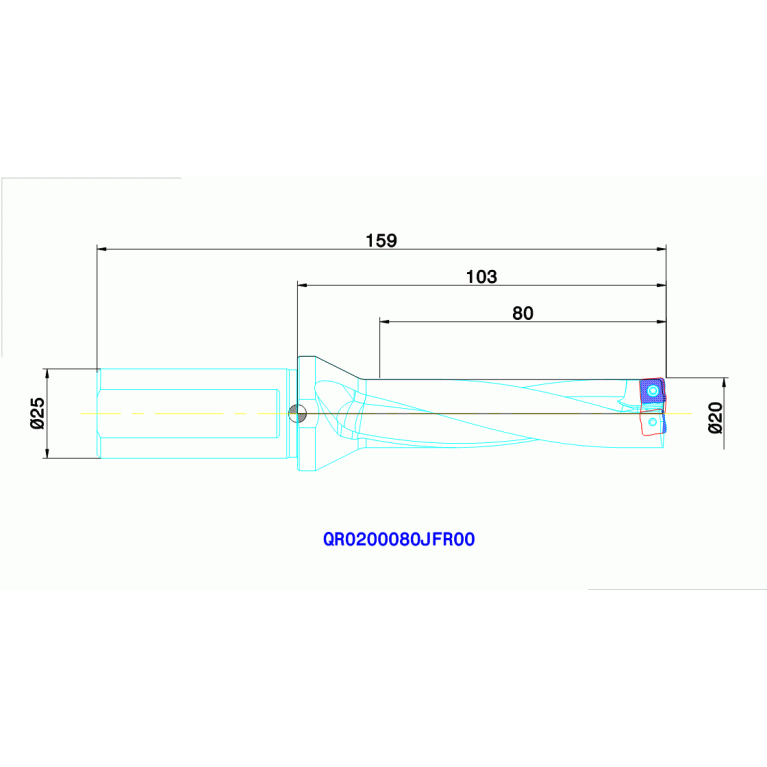 159
103
80
Ø25
Ø20
QR0200080JFR00